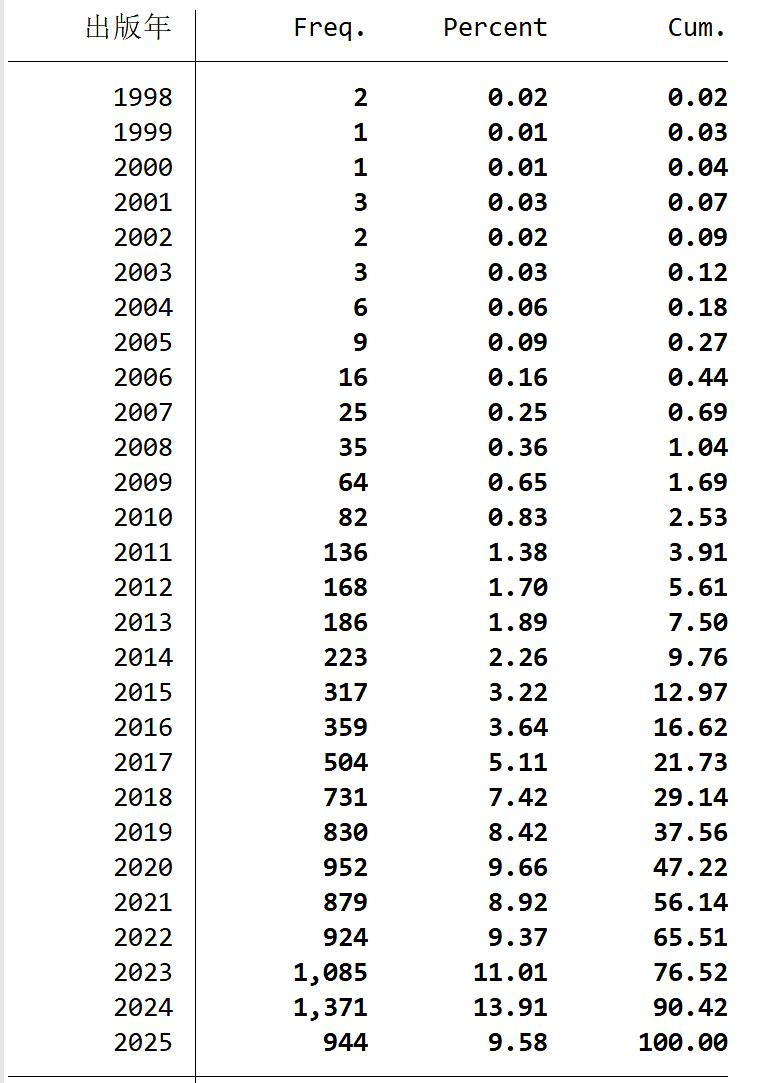 | 出版年 | Freq. | Percent | Cum. |
|---|---|---|---|
| 1998 | 2 | 0.02 | 0.02 |
| 1999 | 1 | 0.01 | 0.03 |
| 2000 | 1 | 0.01 | 0.04 |
| 2001 | 3 | 0.03 | 0.07 |
| 2002 | 2 | 0.02 | 0.09 |
| 2003 | 3 | 0.03 | 0.12 |
| 2004 | 6 | 0.06 | 0.18 |
| 2005 | 9 | 0.09 | 0.27 |
| 2006 | 16 | 0.16 | 0.44 |
| 2007 | 25 | 0.25 | 0.69 |
| 2008 | 35 | 0.36 | 1.04 |
| 2009 | 64 | 0.65 | 1.69 |
| 2010 | 82 | 0.83 | 2.53 |
| 2011 | 136 | 1.38 | 3.91 |
| 2012 | 168 | 1.70 | 5.61 |
| 2013 | 186 | 1.89 | 7.50 |
| 2014 | 223 | 2.26 | 9.76 |
| 2015 | 317 | 3.22 | 12.97 |
| 2016 | 359 | 3.64 | 16.62 |
| 2017 | 504 | 5.11 | 21.73 |
| 2018 | 731 | 7.42 | 29.14 |
| 2019 | 830 | 8.42 | 37.56 |
| 2020 | 952 | 9.66 | 47.22 |
| 2021 | 879 | 8.92 | 56.14 |
| 2022 | 924 | 9.37 | 65.51 |
| 2023 | 1,085 | 11.01 | 76.52 |
| 2024 | 1,371 | 13.91 | 90.42 |
| 2025 | 944 | 9.58 | 100.00 |